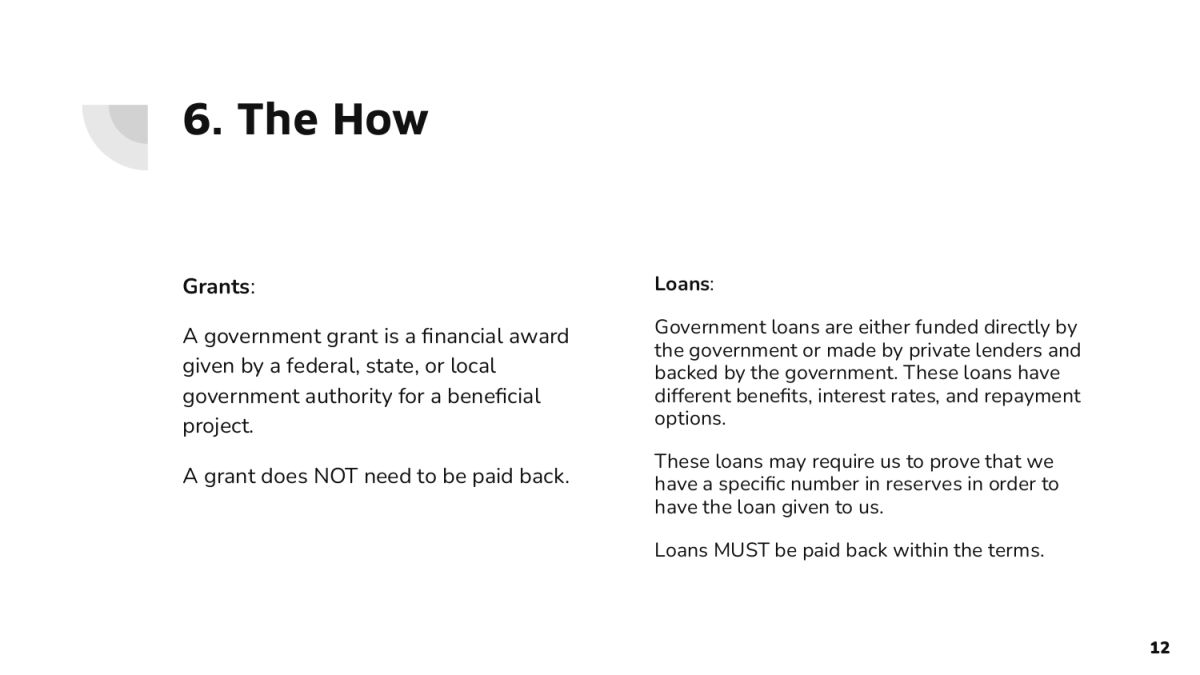 6. The How

Grants:

A government grant is a financial award given by a federal, state, or local government authority for a beneficial project.

A grant does NOT need to be paid back.

Loans:

Government loans are either funded directly by the government or made by private lenders and backed by the government. These loans have different benefits, interest rates, and repayment options.

These loans may require us to prove that we have a specific number in reserves in order to have the loan given to us.

Loans MUST be paid back within the terms.

12